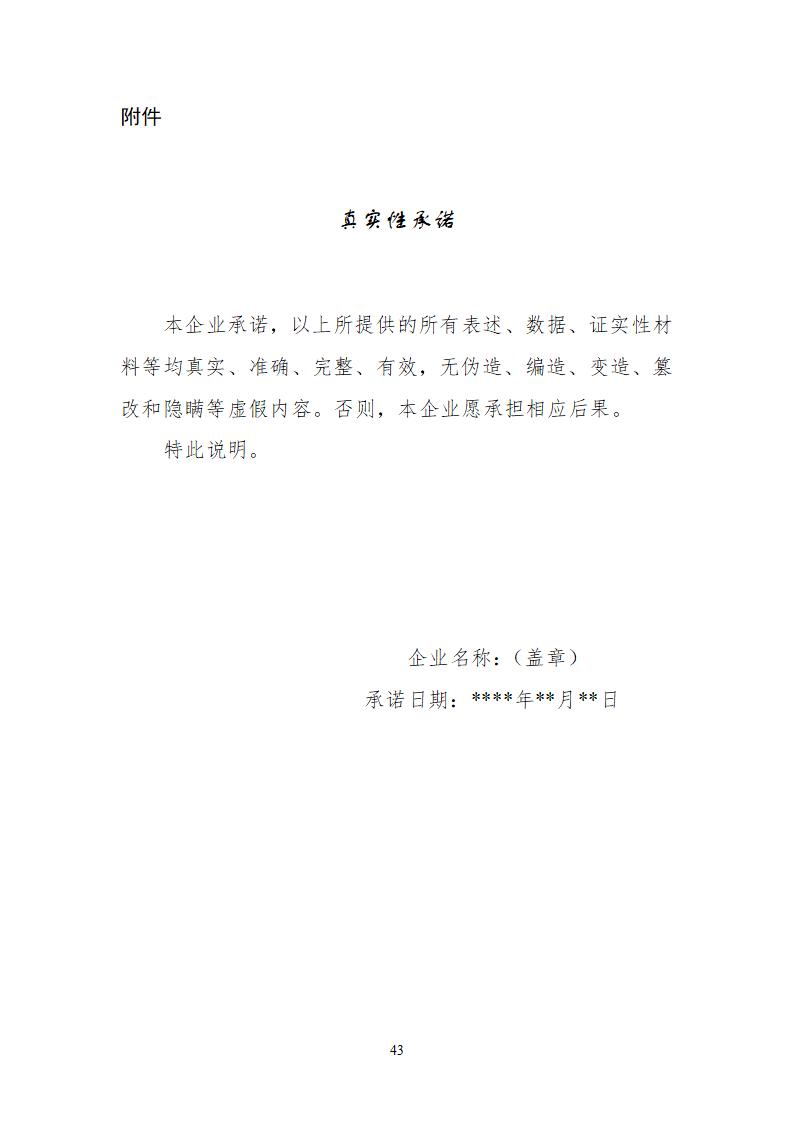 附件

真实性承诺

本企业承诺，以上所提供的所有表述、数据、证实性材料等均真实、准确、完整、有效，无伪造、编造、变造、篡改和隐瞒等虚假内容。否则，本企业愿承担相应后果。

特此说明。

企业名称：（盖章）

承诺日期：****年**月**日

43